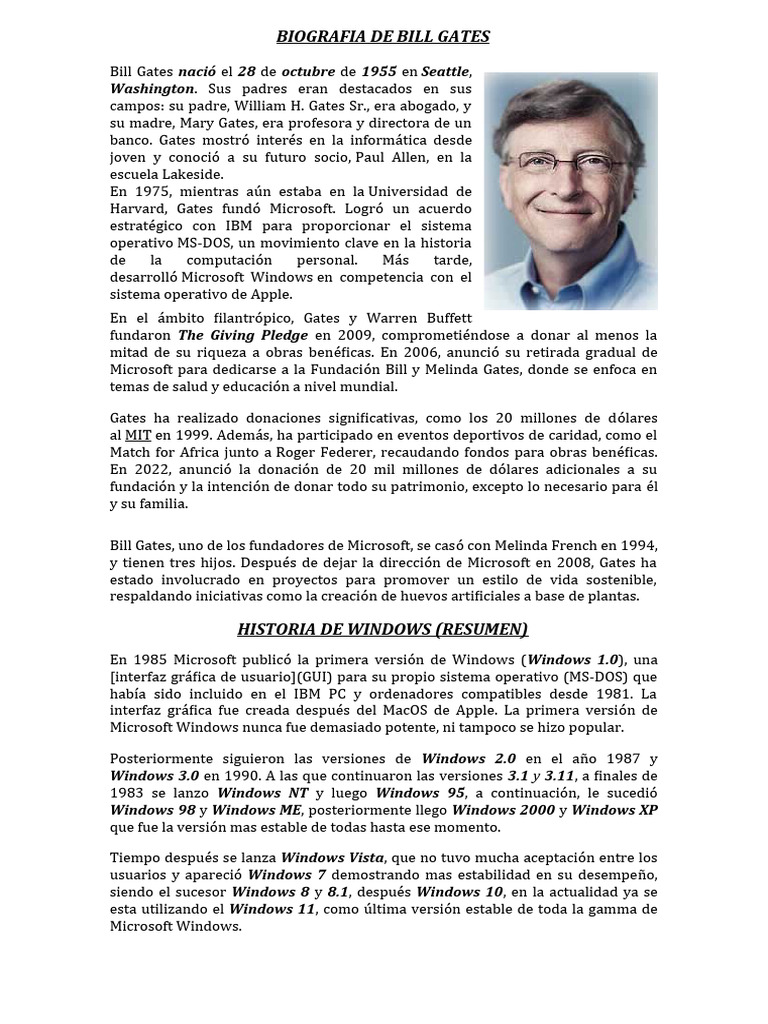 BIOGRAFIA DE BILL GATES

Bill Gates nació el 28 de octubre de 1955 en Seattle, Washington. Sus padres eran destacados en sus campos: su padre, William H. Gates Sr., era abogado, y su madre, Mary Gates, era profesora y directora de un banco. Gates mostró interés en la informática desde joven y conoció a su futuro socio, Paul Allen, en la escuela Lakeside.
En 1975, mientras aún estaba en la Universidad de Harvard, Gates fundó Microsoft. Logró un acuerdo estratégico con IBM para proporcionar el sistema operativo MS-DOS, un movimiento clave en la historia de la computación personal. Más tarde, desarrolló Microsoft Windows en competencia con el sistema operativo de Apple.
En el ámbito filantrópico, Gates y Warren Buffett fundaron The Giving Pledge en 2009, comprometiéndose a donar al menos la mitad de su riqueza a obras benéficas. En 2006, anunció su retirada gradual de Microsoft para dedicarse a la Fundación Bill y Melinda Gates, donde se enfoca en temas de salud y educación a nivel mundial.

Gates ha realizado donaciones significativas, como los 20 millones de dólares al MIT en 1999. Además, ha participado en eventos deportivos de caridad, como el Match for Africa junto a Roger Federer, recaudando fondos para obras benéficas. En 2022, anunció la donación de 20 mil millones de dólares adicionales a su fundación y la intención de donar todo su patrimonio, excepto lo necesario para él y su familia.

Bill Gates, uno de los fundadores de Microsoft, se casó con Melinda French en 1994, y tienen tres hijos. Después de dejar la dirección de Microsoft en 2008, Gates ha estado involucrado en proyectos para promover un estilo de vida sostenible, respaldando iniciativas como la creación de huevos artificiales a base de plantas.

HISTORIA DE WINDOWS (RESUMEN)

En 1985 Microsoft publicó la primera versión de Windows (Windows 1.0), una [interfaz gráfica de usuario](GUI) para su propio sistema operativo (MS-DOS) que había sido incluido en el IBM PC y ordenadores compatibles desde 1981. La interfaz gráfica fue creada después del MacOS de Apple. La primera versión de Microsoft Windows nunca fue demasiado potente, ni tampoco se hizo popular.

Posteriormente siguieron las versiones de Windows 2.0 en el año 1987 y Windows 3.0 en 1990. A las que continuaron las versiones 3.1 y 3.11, a finales de 1983 se lanzo Windows NT y luego Windows 95, a continuación, le sucedió Windows 98 y Windows ME, posteriormente llego Windows 2000 y Windows XP que fue la versión mas estable de todas hasta ese momento.

Tiempo después se lanza Windows Vista, que no tuvo mucha aceptación entre los usuarios y apareció Windows 7 demostrando mas estabilidad en su desempeño, siendo el sucesor Windows 8 y 8.1, después Windows 10, en la actualidad ya se esta utilizando el Windows 11, como última versión estable de toda la gamma de Microsoft Windows.